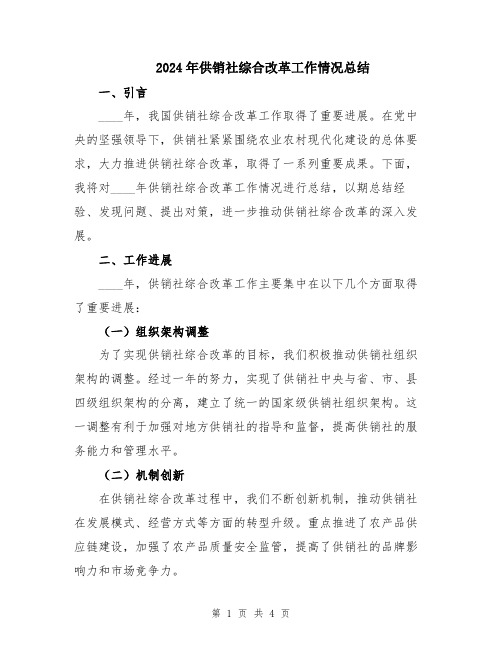 2024年供销社综合改革工作情况总结

一、引言

____年，我国供销社综合改革工作取得了重要进展。在党中央的坚强领导下，供销社紧紧围绕农业农村现代化建设的总体要求，大力推进供销社综合改革，取得了一系列重要成果。下面，我将对____年供销社综合改革工作情况进行总结，以期总结经验、发现问题、提出对策，进一步推动供销社综合改革的深入发展。

二、工作进展

____年，供销社综合改革工作主要集中在以下几个方面取得了重要进展：

（一）组织架构调整

为了实现供销社综合改革的目标，我们积极推动供销社组织架构的调整。经过一年的努力，实现了供销社中央与省、市、县四级组织架构的分离，建立了统一的国家级供销社组织架构。这一调整有利于加强对地方供销社的指导和监督，提高供销社的服务能力和管理水平。

（二）机制创新

在供销社综合改革过程中，我们不断创新机制，推动供销社在发展模式、经营方式等方面的转型升级。重点推进了农产品供应链建设，加强了农产品质量安全监管，提高了供销社的品牌影响力和市场竞争力。

第 1 页 共 4 页